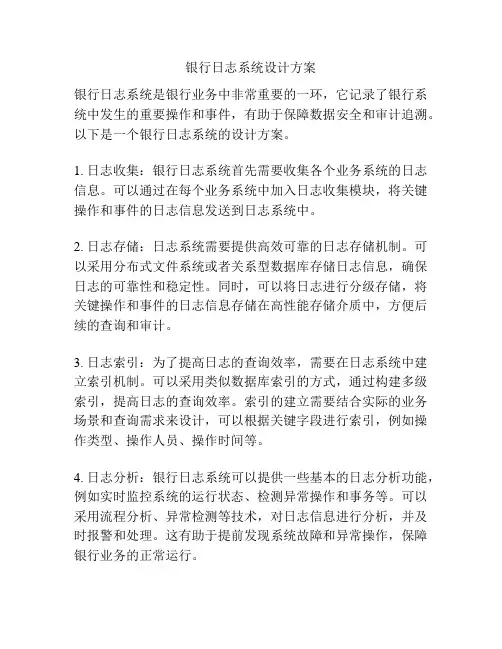 银行日志系统设计方案

银行日志系统是银行业务中非常重要的一环，它记录了银行系统中发生的重要操作和事件，有助于保障数据安全和审计追溯。以下是一个银行日志系统的设计方案。

1. 日志收集：银行日志系统首先需要收集各个业务系统的日志信息。可以通过在每个业务系统中加入日志收集模块，将关键操作和事件的日志信息发送到日志系统中。

2. 日志存储：日志系统需要提供高效可靠的日志存储机制。可以采用分布式文件系统或者关系型数据库存储日志信息，确保日志的可靠性和稳定性。同时，可以将日志进行分级存储，将关键操作和事件的日志信息存储在高性能存储介质中，方便后续的查询和审计。

3. 日志索引：为了提高日志的查询效率，需要在日志系统中建立索引机制。可以采用类似数据库索引的方式，通过构建多级索引，提高日志的查询效率。索引的建立需要结合实际的业务场景和查询需求来设计，可以根据关键字段进行索引，例如操作类型、操作人员、操作时间等。

4. 日志分析：银行日志系统可以提供一些基本的日志分析功能，例如实时监控系统的运行状态、检测异常操作和事务等。可以采用流程分析、异常检测等技术，对日志信息进行分析，并及时报警和处理。这有助于提前发现系统故障和异常操作，保障银行业务的正常运行。